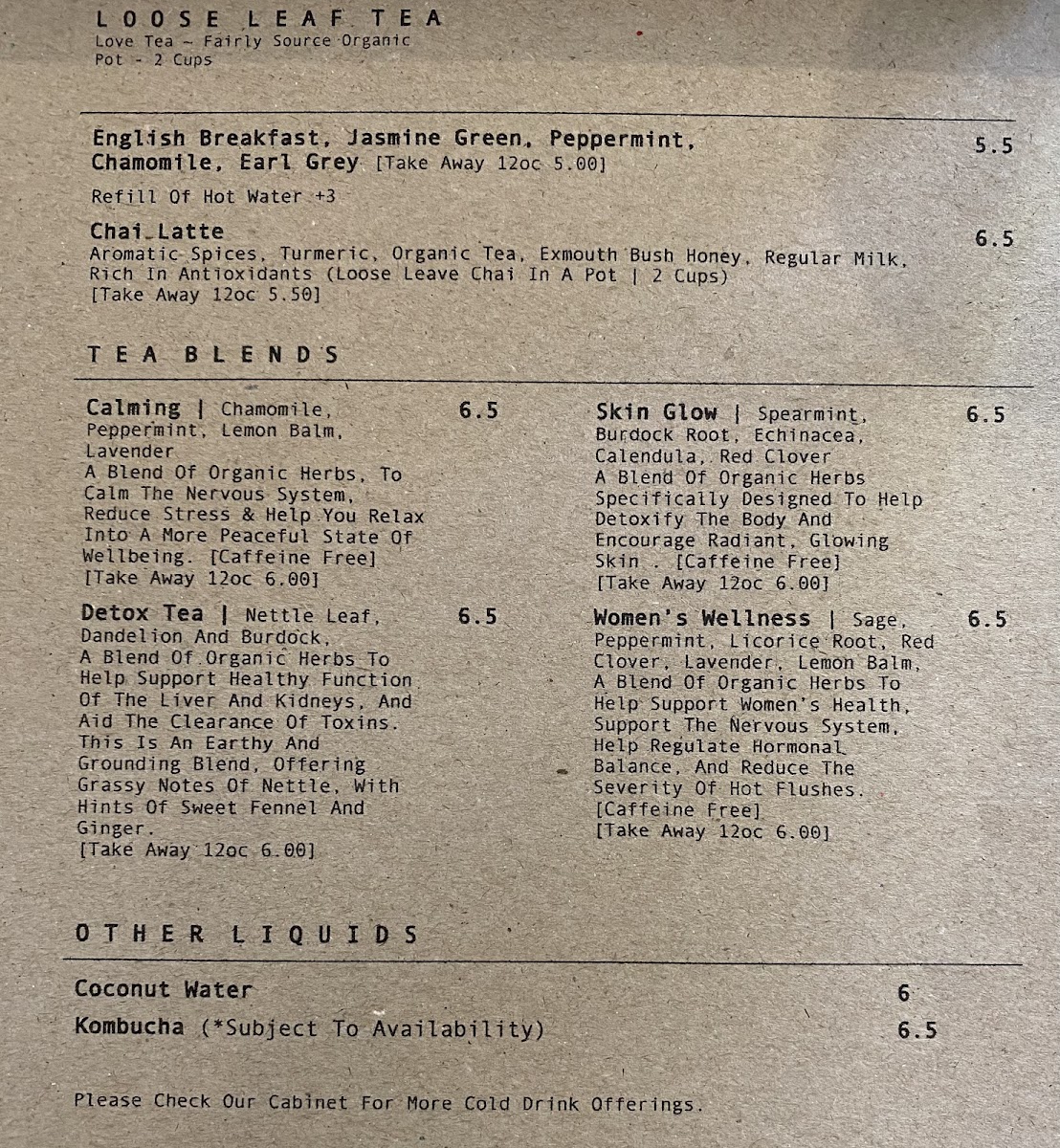 LOOSE LEAF TEA
Love Tea - Fairly Source Organic
Pot - 2 Cups

English Breakfast, Jasmine Green, Peppermint, Chamomile, Earl Grey [Take Away 12oc 5.00]
5.5

Refill Of Hot Water +3

Chai Latte
6.5
Aromatic Spices, Turmeric, Organic Tea, Exmouth Bush Honey, Regular Milk, Rich In Antioxidants (Loose Leave Chai In A Pot | 2 Cups) [Take Away 12oc 5.50]

TEA BLENDS

Calming | Chamomile, Peppermint, Lemon Balm, Lavender
6.5
A Blend Of Organic Herbs, To Calm The Nervous System, Reduce Stress & Help You Relax Into A More Peaceful State Of Wellbeing. [Caffeine Free]
[Take Away 12oc 6.00]

Detox Tea | Nettle Leaf, Dandelion And Burdock,
6.5
A Blend Of Organic Herbs To Help Support Healthy Function Of The Liver And Kidneys, And Aid The Clearance Of Toxins. This Is An Earthy And Grounding Blend, Offering Grassy Notes Of Nettle, With Hints Of Sweet Fennel And Ginger.
[Take Away 12oc 6.00]

Skin Glow | Spearmint, Burdock Root, Echinacea, Calendula, Red Clover
6.5
A Blend Of Organic Herbs Specifically Designed To Help Detoxify The Body And Encourage Radiant, Glowing Skin . [Caffeine Free]
[Take Away 12oc 6.00]

Women's Wellness | Sage, Peppermint, Licorice Root, Red Clover, Lavender, Lemon Balm,
6.5
A Blend Of Organic Herbs To Help Support Women's Health, Support The Nervous System, Help Regulate Hormonal Balance, And Reduce The Severity Of Hot Flushes. [Caffeine Free]
[Take Away 12oc 6.00]

OTHER LIQUIDS

Coconut Water
6
Kombucha (*Subject To Availability)
6.5

Please Check Our Cabinet For More Cold Drink Offerings.